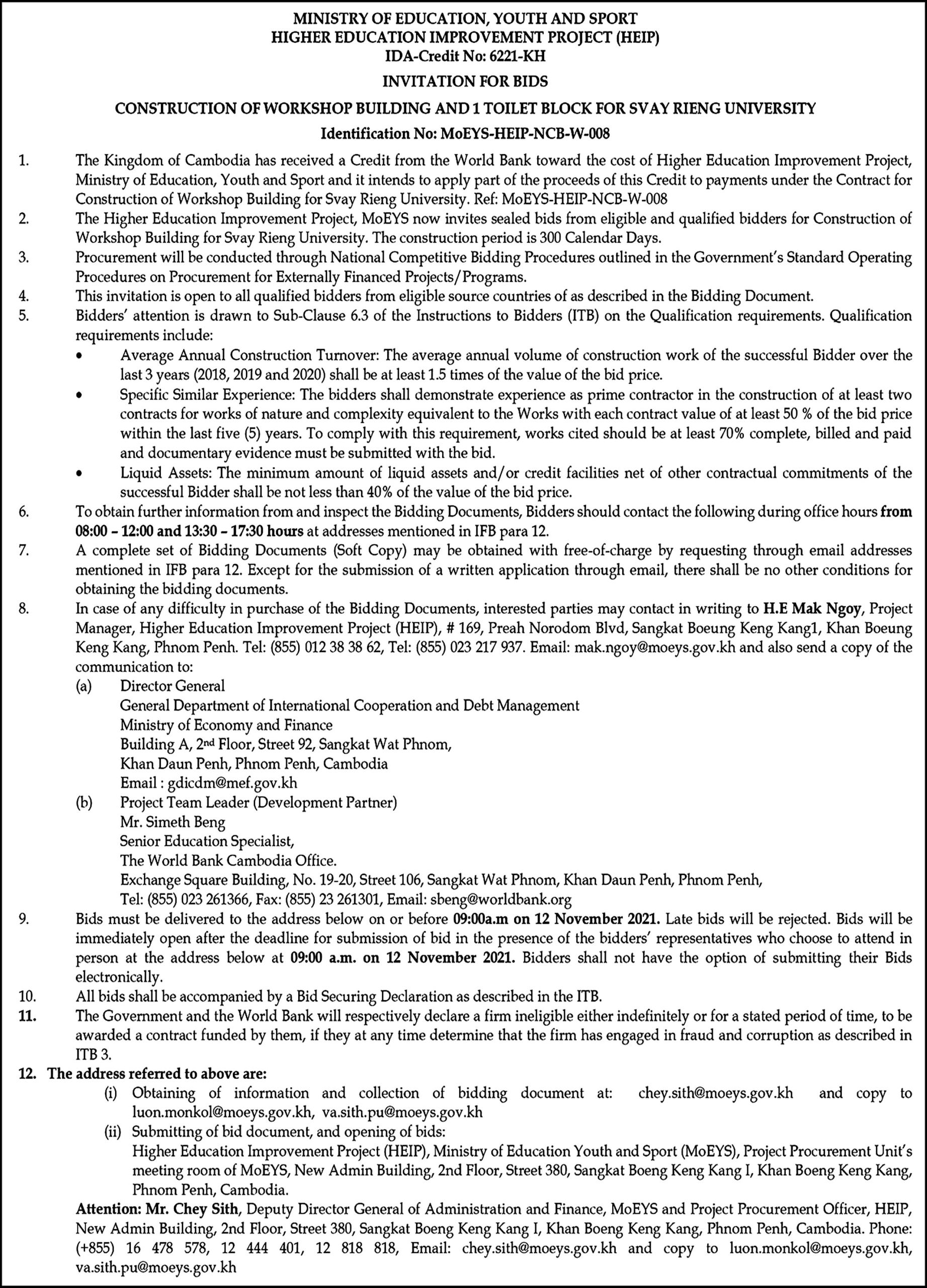 MINISTRY OF EDUCATION, YOUTH AND SPORT
HIGHER EDUCATION IMPROVEMENT PROJECT (HEIP)
IDA-Credit No: 6221-KH

INVITATION FOR BIDS

CONSTRUCTION OF WORKSHOP BUILDING AND 1 TOILET BLOCK FOR SVAY RIENG UNIVERSITY

Identification No: MoEYS-HEIP-NCB-W-008

1. The Kingdom of Cambodia has received a Credit from the World Bank toward the cost of Higher Education Improvement Project, Ministry of Education, Youth and Sport and it intends to apply part of the proceeds of this Credit to payments under the Contract for Construction of Workshop Building for Svay Rieng University. Ref: MoEYS-HEIP-NCB-W-008

2. The Higher Education Improvement Project, MoEYS now invites sealed bids from eligible and qualified bidders for Construction of Workshop Building for Svay Rieng University. The construction period is 300 Calendar Days.

3. Procurement will be conducted through National Competitive Bidding Procedures outlined in the Government's Standard Operating Procedures on Procurement for Externally Financed Projects/Programs.

4. This invitation is open to all qualified bidders from eligible source countries of as described in the Bidding Document.

5. Bidders' attention is drawn to Sub-Clause 6.3 of the Instructions to Bidders (ITB) on the Qualification requirements. Qualification requirements include:

• Average Annual Construction Turnover: The average annual volume of construction work of the successful Bidder over the last 3 years (2018, 2019 and 2020) shall be at least 1.5 times of the value of the bid price.

• Specific Similar Experience: The bidders shall demonstrate experience as prime contractor in the construction of at least two contracts for works of nature and complexity equivalent to the Works with each contract value of at least 50 % of the bid price within the last five (5) years. To comply with this requirement, works cited should be at least 70% complete, billed and paid and documentary evidence must be submitted with the bid.

• Liquid Assets: The minimum amount of liquid assets and/or credit facilities net of other contractual commitments of the successful Bidder shall be not less than 40% of the value of the bid price.

6. To obtain further information from and inspect the Bidding Documents, Bidders should contact the following during office hours from 08:00 – 12:00 and 13:30 – 17:30 hours at addresses mentioned in IFB para 12.

7. A complete set of Bidding Documents (Soft Copy) may be obtained with free-of-charge by requesting through email addresses mentioned in IFB para 12. Except for the submission of a written application through email, there shall be no other conditions for obtaining the bidding documents.

8. In case of any difficulty in purchase of the Bidding Documents, interested parties may contact in writing to H.E Mak Ngoy, Project Manager, Higher Education Improvement Project (HEIP), # 169, Preah Norodom Blvd, Sangkat Boeung Keng Kang1, Khan Boeung Keng Kang, Phnom Penh. Tel: (855) 012 38 38 62, Tel: (855) 023 217 937. Email: mak.ngoy@moeys.gov.kh and also send a copy of the communication to:

(a) Director General
General Department of International Cooperation and Debt Management
Ministry of Economy and Finance
Building A, 2nd Floor, Street 92, Sangkat Wat Phnom,
Khan Daun Penh, Phnom Penh, Cambodia
Email : gdicdm@mef.gov.kh

(b) Project Team Leader (Development Partner)
Mr. Simeth Beng
Senior Education Specialist,
The World Bank Cambodia Office.
Exchange Square Building, No. 19-20, Street 106, Sangkat Wat Phnom, Khan Daun Penh, Phnom Penh,
Tel: (855) 023 261366, Fax: (855) 23 261301, Email: sbeng@worldbank.org

9. Bids must be delivered to the address below on or before 09:00a.m on 12 November 2021. Late bids will be rejected. Bids will be immediately open after the deadline for submission of bid in the presence of the bidders' representatives who choose to attend in person at the address below at 09:00 a.m. on 12 November 2021. Bidders shall not have the option of submitting their Bids electronically.

10. All bids shall be accompanied by a Bid Securing Declaration as described in the ITB.

11. The Government and the World Bank will respectively declare a firm ineligible either indefinitely or for a stated period of time, to be awarded a contract funded by them, if they at any time determine that the firm has engaged in fraud and corruption as described in ITB 3.

12. The address referred to above are:

(i) Obtaining of information and collection of bidding document at: chey.sith@moeys.gov.kh and copy to luon.monkol@moeys.gov.kh, va.sith.pu@moeys.gov.kh

(ii) Submitting of bid document, and opening of bids:
Higher Education Improvement Project (HEIP), Ministry of Education Youth and Sport (MoEYS), Project Procurement Unit's meeting room of MoEYS, New Admin Building, 2nd Floor, Street 380, Sangkat Boeng Keng Kang I, Khan Boeng Keng Kang, Phnom Penh, Cambodia.

Attention: Mr. Chey Sith, Deputy Director General of Administration and Finance, MoEYS and Project Procurement Officer, HEIP, New Admin Building, 2nd Floor, Street 380, Sangkat Boeng Keng Kang I, Khan Boeng Keng Kang, Phnom Penh, Cambodia. Phone: (+855) 16 478 578, 12 444 401, 12 818 818, Email: chey.sith@moeys.gov.kh and copy to luon.monkol@moeys.gov.kh, va.sith.pu@moeys.gov.kh